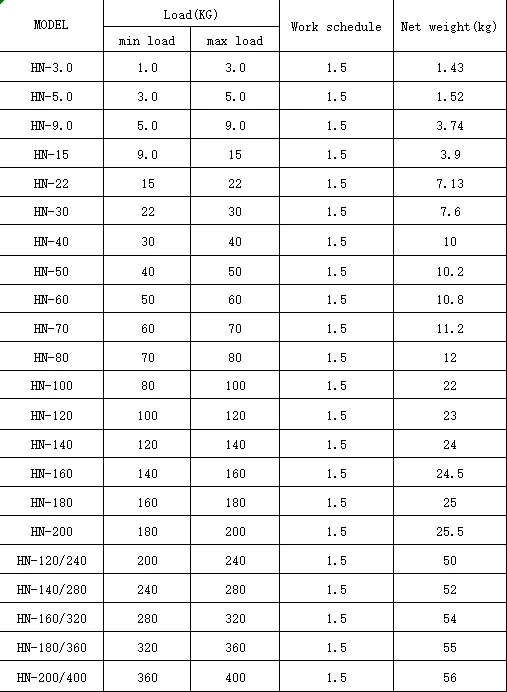 | MODEL | Load(KG) min load | Load(KG) max load | Work schedule | Net weight(kg) |
|---|---|---|---|---|
| HN-3.0 | 1.0 | 3.0 | 1.5 | 1.43 |
| HN-5.0 | 3.0 | 5.0 | 1.5 | 1.52 |
| HN-9.0 | 5.0 | 9.0 | 1.5 | 3.74 |
| HN-15 | 9.0 | 15 | 1.5 | 3.9 |
| HN-22 | 15 | 22 | 1.5 | 7.13 |
| HN-30 | 22 | 30 | 1.5 | 7.6 |
| HN-40 | 30 | 40 | 1.5 | 10 |
| HN-50 | 40 | 50 | 1.5 | 10.2 |
| HN-60 | 50 | 60 | 1.5 | 10.8 |
| HN-70 | 60 | 70 | 1.5 | 11.2 |
| HN-80 | 70 | 80 | 1.5 | 12 |
| HN-100 | 80 | 100 | 1.5 | 22 |
| HN-120 | 100 | 120 | 1.5 | 23 |
| HN-140 | 120 | 140 | 1.5 | 24 |
| HN-160 | 140 | 160 | 1.5 | 24.5 |
| HN-180 | 160 | 180 | 1.5 | 25 |
| HN-200 | 180 | 200 | 1.5 | 25.5 |
| HN-120/240 | 200 | 240 | 1.5 | 50 |
| HN-140/280 | 240 | 280 | 1.5 | 52 |
| HN-160/320 | 280 | 320 | 1.5 | 54 |
| HN-180/360 | 320 | 360 | 1.5 | 55 |
| HN-200/400 | 360 | 400 | 1.5 | 56 |